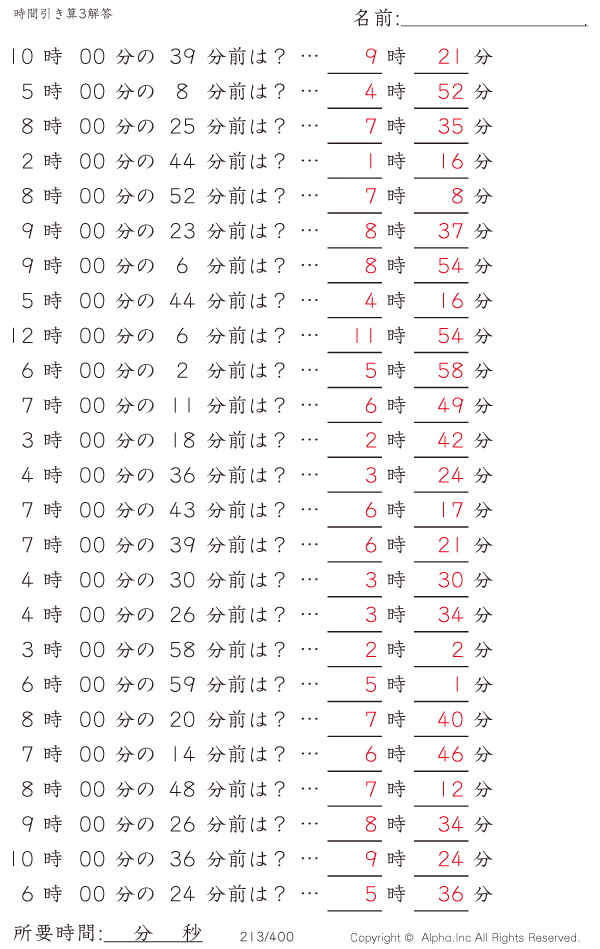 時間引き算3解答

名前:

10 時 00 分の 39 分前は？ … 9 時 21 分
5 時 00 分の 8 分前は？ … 4 時 52 分
8 時 00 分の 25 分前は？ … 7 時 35 分
2 時 00 分の 44 分前は？ … 1 時 16 分
8 時 00 分の 52 分前は？ … 7 時 8 分
9 時 00 分の 23 分前は？ … 8 時 37 分
9 時 00 分の 6 分前は？ … 8 時 54 分
5 時 00 分の 44 分前は？ … 4 時 16 分
12 時 00 分の 6 分前は？ … 11 時 54 分
6 時 00 分の 2 分前は？ … 5 時 58 分
7 時 00 分の 11 分前は？ … 6 時 49 分
3 時 00 分の 18 分前は？ … 2 時 42 分
4 時 00 分の 36 分前は？ … 3 時 24 分
7 時 00 分の 43 分前は？ … 6 時 17 分
7 時 00 分の 39 分前は？ … 6 時 21 分
4 時 00 分の 30 分前は？ … 3 時 30 分
4 時 00 分の 26 分前は？ … 3 時 34 分
3 時 00 分の 58 分前は？ … 2 時 2 分
6 時 00 分の 59 分前は？ … 5 時 1 分
8 時 00 分の 20 分前は？ … 7 時 40 分
7 時 00 分の 14 分前は？ … 6 時 46 分
8 時 00 分の 48 分前は？ … 7 時 12 分
9 時 00 分の 26 分前は？ … 8 時 34 分
10 時 00 分の 36 分前は？ … 9 時 24 分
6 時 00 分の 24 分前は？ … 5 時 36 分

所要時間: 分 秒

213/400

Copyright © Alpha.Inc All Rights Reserved.